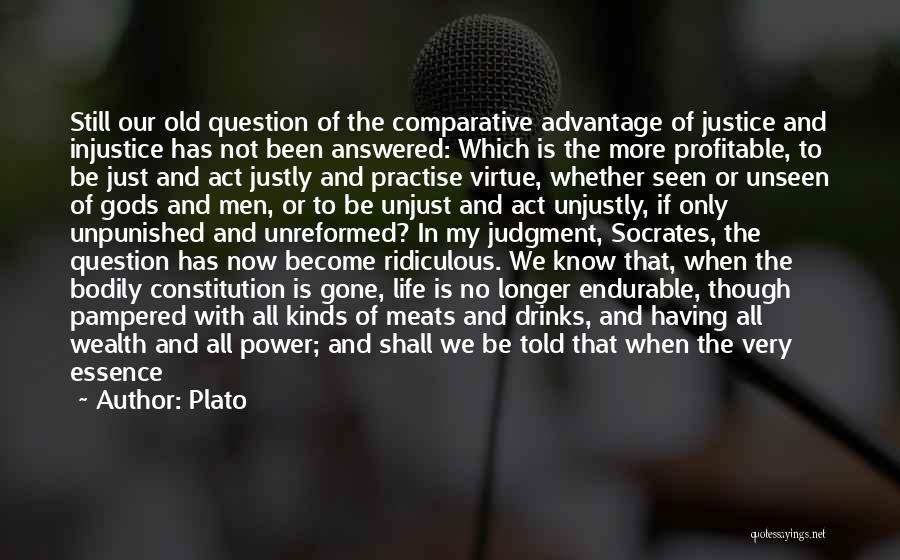 Still our old question of the comparative advantage of justice and injustice has not been answered: Which is the more profitable, to be just and act justly and practise virtue, whether seen or unseen of gods and men, or to be unjust and act unjustly, if only unpunished and unreformed? In my judgment, Socrates, the question has now become ridiculous. We know that, when the bodily constitution is gone, life is no longer endurable, though pampered with all kinds of meats and drinks, and having all wealth and all power; and shall we be told that when the very essence

~ Author: Plato

quotessayings.net